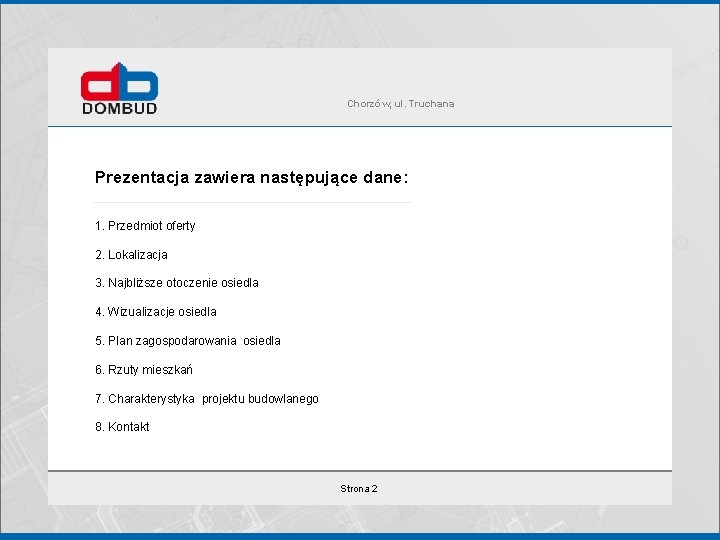 DOMBUD

Chorzów, ul. Truchana

Prezentacja zawiera następujące dane:

1. Przedmiot oferty

2. Lokalizacja

3. Najbliższe otoczenie osiedla

4. Wizualizacje osiedla

5. Plan zagospodarowania osiedla

6. Rzuty mieszkań

7. Charakterystyka projektu budowlanego

8. Kontakt

Strona 2